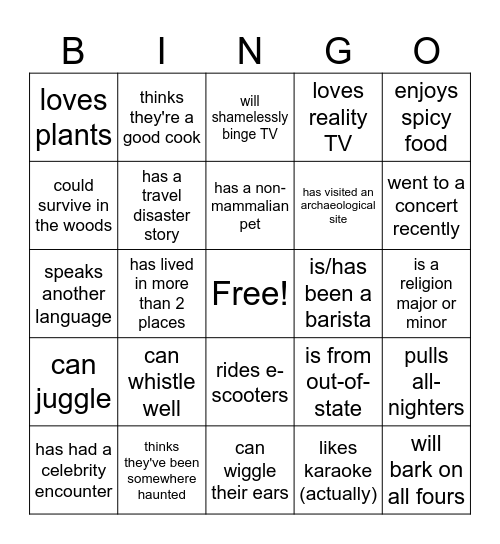 | B | I | N | G | O |
|---|---|---|---|---|
| loves plants | thinks they're a good cook | will shamelessly binge TV | loves reality TV | enjoys spicy food |
| could survive in the woods | has a travel disaster story | has a non-mammalian pet | has visited an archaeological site | went to a concert recently |
| speaks another language | has lived in more than 2 places | Free! | is/has been a barista | is a religion major or minor |
| can juggle | can whistle well | rides e-scooters | is from out-of-state | pulls all-nighters |
| has had a celebrity encounter | thinks they've been somewhere haunted | can wiggle their ears | likes karaoke (actually) | will bark on all fours |